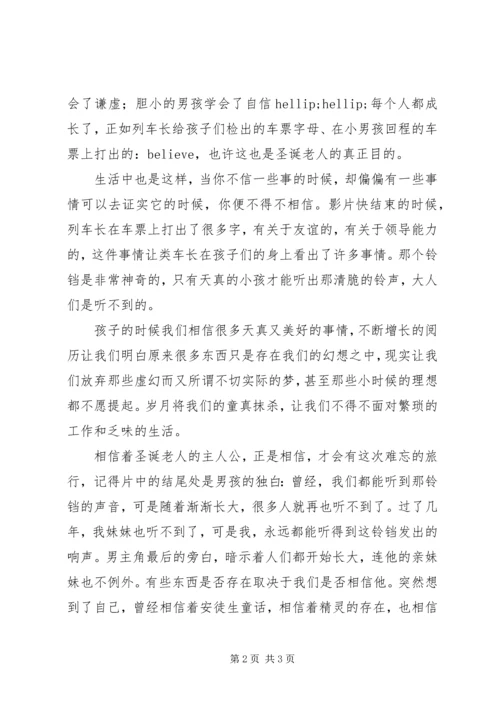 会了谦虚；胆小的男孩学会了自信 hellip;hellip;每个人都成长了，正如列车长给孩子们检出的车票字母、在小男孩回程的车票上打出的：believe，也许这也是圣诞老人的真正目的。

生活中也是这样，当你不信一些事的时候，却偏偏有一些事情可以去证实它的时候，你便不得不相信。影片快结束的时候，列车长在车票上打出了很多字，有关于友谊的，有关于领导能力的，这件事情让类车长在孩子们的身上看出了许多事情。那个铃铛是非常神奇的，只有天真的小孩才能听出那清脆的铃声，大人们是听不到的。

孩子的时候我们相信很多天真又美好的事情，不断增长的阅历让我们明白原来很多东西只是存在我们的幻想之中，现实让我们放弃那些虚幻而又所谓不切实际的梦，甚至那些小时候的理想都不愿提起。岁月将我们的童真抹杀，让我们不得不面对繁琐的工作和乏味的生活。

相信着圣诞老人的主人公，正是相信，才会有这次难忘的旅行，记得片中的结尾处是男孩的独白：曾经，我们都能听到那铃铛的声音，可是随着渐渐长大，很多人就再也听不到了。过了几年，我妹妹也听不到了，可是我，永远都能听得到这铃铛发出的响声。男主角最后的旁白，暗示着人们都开始长大，连他的亲妹妹也不例外。有些东西是否存在取决于我们是否相信他。突然想到了自己，曾经相信着安徒生童话，相信着精灵的存在，也相信

第 2 页 共 3 页